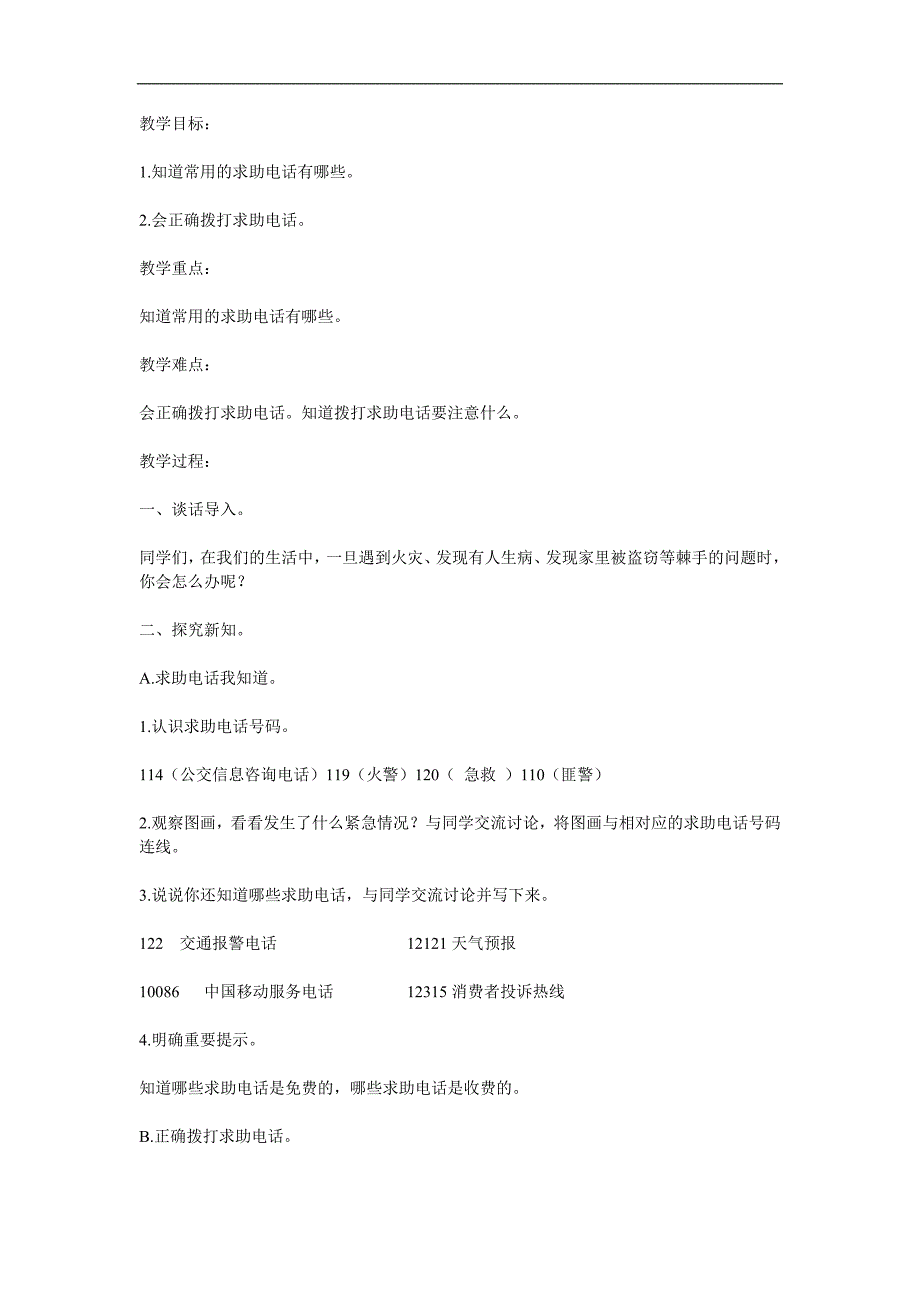 教学目标：

1.知道常用的求助电话有哪些。

2.会正确拨打求助电话。

教学重点：

知道常用的求助电话有哪些。

教学难点：

会正确拨打求助电话。知道拨打求助电话要注意什么。

教学过程：

一、谈话导入。

同学们，在我们的生活中，一旦遇到火灾、发现有人生病、发现家里被盗窃等棘手的问题时，你会怎么办呢？

二、探究新知。

A.求助电话我知道。

1.认识求助电话号码。

114（公交信息咨询电话）119（火警）120（ 急救 ）110（匪警）

2.观察图画，看看发生了什么紧急情况？与同学交流讨论，将图画与相对应的求助电话号码连线。

3.说说你还知道哪些求助电话，与同学交流讨论并写下来。

122 交通报警电话 12121 天气预报

10086 中国移动服务电话 12315 消费者投诉热线

4.明确重要提示。

知道哪些求助电话是免费的，哪些求助电话是收费的。

B.正确拨打求助电话。